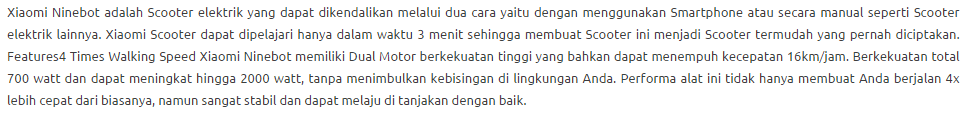 Xiaomi Ninebot adalah Scooter elektrik yang dapat dikendalikan melalui dua cara yaitu dengan menggunakan Smartphone atau secara manual seperti Scooter elektrik lainnya. Xiaomi Scooter dapat dipelajari hanya dalam waktu 3 menit sehingga membuat Scooter ini menjadi Scooter termudah yang pernah diciptakan. Features4 Times Walking Speed Xiaomi Ninebot memiliki Dual Motor berkekuatan tinggi yang bahkan dapat menempuh kecepatan 16km/jam. Berkekuatan total 700 watt dan dapat meningkat hingga 2000 watt, tanpa menimbulkan kebisingan di lingkungan Anda. Performa alat ini tidak hanya membuat Anda berjalan 4x lebih cepat dari biasanya, namun sangat stabil dan dapat melaju di tanjakan dengan baik.